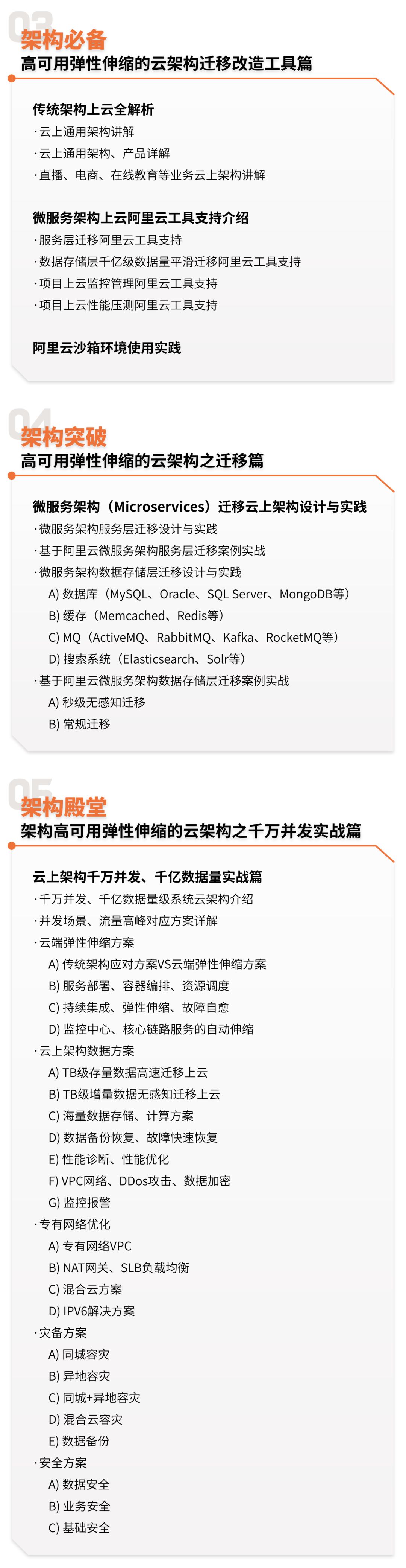 03
架构必备
高可用弹性伸缩的云架构迁移改造工具篇

传统架构上云全解析
· 云上通用架构讲解
· 云上通用架构、产品详解
· 直播、电商、在线教育等业务云上架构讲解

微服务架构上云阿里云工具支持介绍
· 服务层迁移阿里云工具支持
· 数据存储层千亿级数据量平滑迁移阿里云工具支持
· 项目上云监控管理阿里云工具支持
· 项目上云性能压测阿里云工具支持

阿里云沙箱环境使用实践

04
架构突破
高可用弹性伸缩的云架构之迁移篇

微服务架构（Microservices）迁移云上架构设计与实践
· 微服务架构服务层迁移设计与实践
· 基于阿里云微服务架构服务层迁移案例实战
· 微服务架构数据存储层迁移设计与实践
A) 数据库（MySQL、Oracle、SQL Server、MongoDB等）
B) 缓存（Memcached、Redis等）
C) MQ（ActiveMQ、RabbitMQ、Kafka、RocketMQ等）
D) 搜索系统（Elasticsearch、Solr等）
· 基于阿里云微服务架构数据存储层迁移案例实战
A) 秒级无感知迁移
B) 常规迁移

05
架构殿堂
架构高可用弹性伸缩的云架构之千万并发实战篇

云上架构千万并发、千亿数据量实战篇
· 千万并发、千亿数据量级系统云架构介绍
· 并发场景、流量高峰对应方案详解
· 云端弹性伸缩方案
A) 传统架构应对方案VS云端弹性伸缩方案
B) 服务部署、容器编排、资源调度
C) 持续集成、弹性伸缩、故障自愈
D) 监控中心、核心链路服务的自动伸缩
· 云上架构数据方案
A) TB级存量数据高速迁移上云
B) TB级增量数据无感知迁移上云
C) 海量数据存储、计算方案
D) 数据备份恢复、故障快速恢复
E) 性能诊断、性能优化
F) VPC网络、DDos攻击、数据加密
G) 监控报警
· 专有网络优化
A) 专有网络VPC
B) NAT网关、SLB负载均衡
C) 混合云方案
D) IPV6解决方案
· 灾备方案
A) 同城容灾
B) 异地容灾
C) 同城+异地容灾
D) 混合云容灾
E) 数据备份
· 安全方案
A) 数据安全
B) 业务安全
C) 基础安全